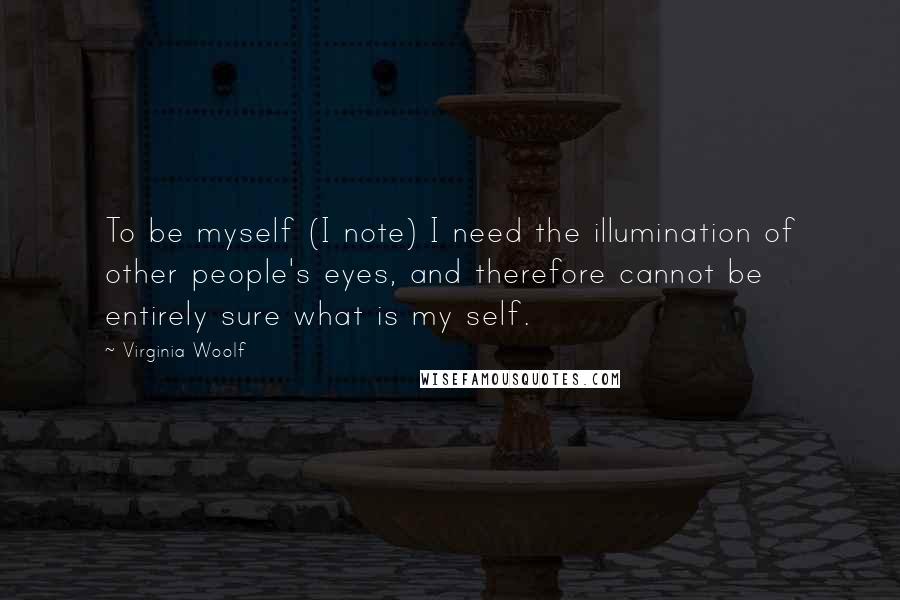 To be myself (I note) I need the illumination of other people's eyes, and therefore cannot be entirely sure what is my self.

~ Virginia Woolf

WISEFAMOUSQUOTES.COM